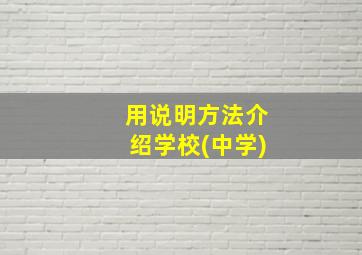 用说明方法介绍学校(中学)